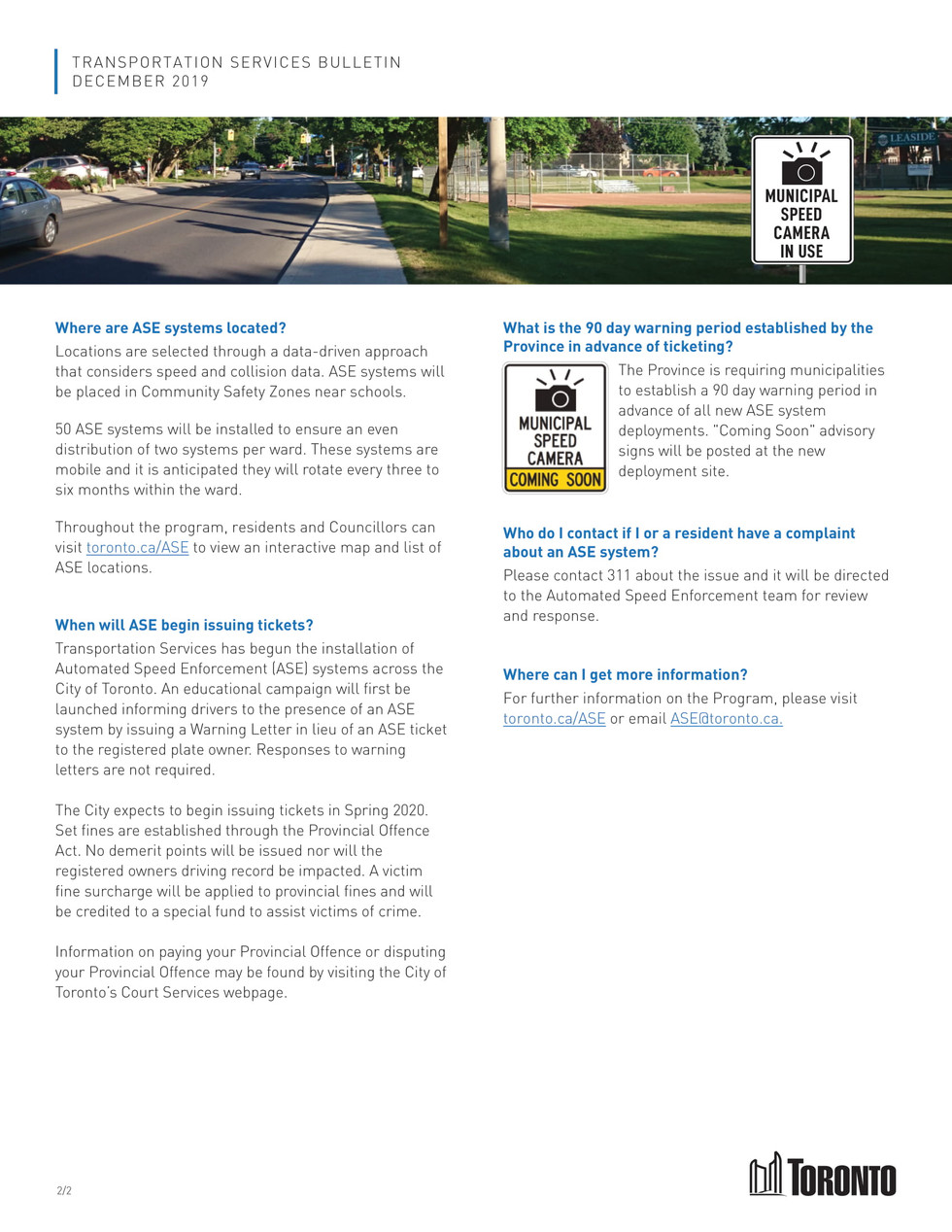 TRANSPORTATION SERVICES BULLETIN
DECEMBER 2019

LEASIDE

MUNICIPAL SPEED CAMERA IN USE

Where are ASE systems located?
Locations are selected through a data-driven approach that considers speed and collision data. ASE systems will be placed in Community Safety Zones near schools.

50 ASE systems will be installed to ensure an even distribution of two systems per ward. These systems are mobile and it is anticipated they will rotate every three to six months within the ward.

Throughout the program, residents and Councillors can visit toronto.ca/ASE to view an interactive map and list of ASE locations.

When will ASE begin issuing tickets?
Transportation Services has begun the installation of Automated Speed Enforcement (ASE) systems across the City of Toronto. An educational campaign will first be launched informing drivers to the presence of an ASE system by issuing a Warning Letter in lieu of an ASE ticket to the registered plate owner. Responses to warning letters are not required.

The City expects to begin issuing tickets in Spring 2020. Set fines are established through the Provincial Offence Act. No demerit points will be issued nor will the registered owners driving record be impacted. A victim fine surcharge will be applied to provincial fines and will be credited to a special fund to assist victims of crime.

Information on paying your Provincial Offence or disputing your Provincial Offence may be found by visiting the City of Toronto's Court Services webpage.

What is the 90 day warning period established by the Province in advance of ticketing?

MUNICIPAL SPEED CAMERA COMING SOON

The Province is requiring municipalities to establish a 90 day warning period in advance of all new ASE system deployments. "Coming Soon" advisory signs will be posted at the new deployment site.

Who do I contact if I or a resident have a complaint about an ASE system?
Please contact 311 about the issue and it will be directed to the Automated Speed Enforcement team for review and response.

Where can I get more information?
For further information on the Program, please visit toronto.ca/ASE or email ASE@toronto.ca.

2/2

TORONTO